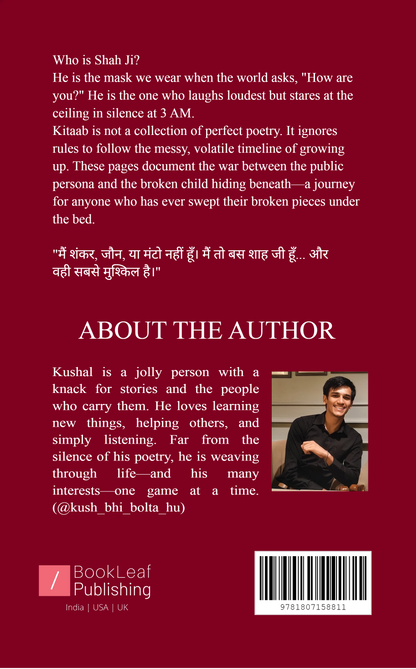 Who is Shah Ji?
He is the mask we wear when the world asks, "How are you?" He is the one who laughs loudest but stares at the ceiling in silence at 3 AM.
Kitaab is not a collection of perfect poetry. It ignores rules to follow the messy, volatile timeline of growing up. These pages document the war between the public persona and the broken child hiding beneath—a journey for anyone who has ever swept their broken pieces under the bed.

"मैं शंकर, जौन, या मंटो नहीं हूँ। मैं तो बस शाह जी हूँ... और वही सबसे मुश्किल है।"

ABOUT THE AUTHOR

Kushal is a jolly person with a knack for stories and the people who carry them. He loves learning new things, helping others, and simply listening. Far from the silence of his poetry, he is weaving through life—and his many interests—one game at a time. (@kush_bhi_bolta_hu)

BookLeaf Publishing
India | USA | UK

9781807158811